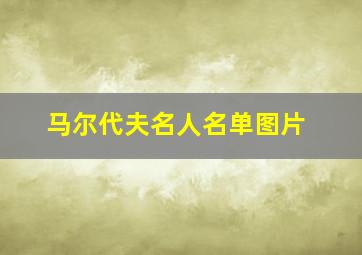 马尔代夫名人名单图片